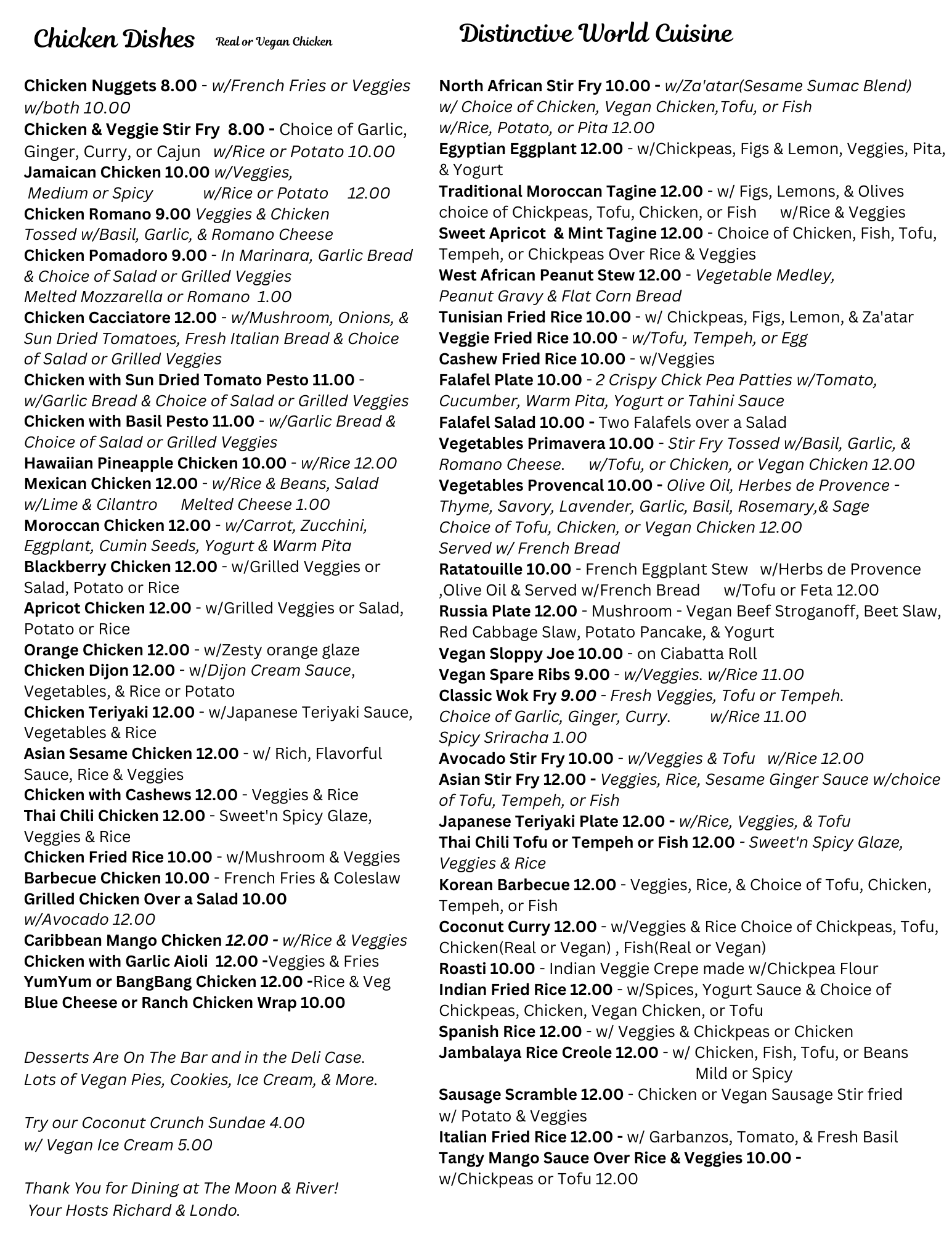 Chicken Dishes Real or Vegan Chicken

Chicken Nuggets 8.00 - w/French Fries or Veggies w/both 10.00
Chicken & Veggie Stir Fry 8.00 - Choice of Garlic, Ginger, Curry, or Cajun w/Rice or Potato 10.00
Jamaican Chicken 10.00 w/Veggies, Medium or Spicy w/Rice or Potato 12.00
Chicken Romano 9.00 Veggies & Chicken Tossed w/Basil, Garlic, & Romano Cheese
Chicken Pomadoro 9.00 - In Marinara, Garlic Bread & Choice of Salad or Grilled Veggies Melted Mozzarella or Romano 1.00
Chicken Cacciatore 12.00 - w/Mushroom, Onions, & Sun Dried Tomatoes, Fresh Italian Bread & Choice of Salad or Grilled Veggies
Chicken with Sun Dried Tomato Pesto 11.00 - w/Garlic Bread & Choice of Salad or Grilled Veggies
Chicken with Basil Pesto 11.00 - w/Garlic Bread & Choice of Salad or Grilled Veggies
Hawaiian Pineapple Chicken 10.00 - w/Rice 12.00
Mexican Chicken 12.00 - w/Rice & Beans, Salad w/Lime & Cilantro Melted Cheese 1.00
Moroccan Chicken 12.00 - w/Carrot, Zucchini, Eggplant, Cumin Seeds, Yogurt & Warm Pita
Blackberry Chicken 12.00 - w/Grilled Veggies or Salad, Potato or Rice
Apricot Chicken 12.00 - w/Grilled Veggies or Salad, Potato or Rice
Orange Chicken 12.00 - w/Zesty orange glaze
Chicken Dijon 12.00 - w/Dijon Cream Sauce, Vegetables, & Rice or Potato
Chicken Teriyaki 12.00 - w/Japanese Teriyaki Sauce, Vegetables & Rice
Asian Sesame Chicken 12.00 - w/ Rich, Flavorful Sauce, Rice & Veggies
Chicken with Cashews 12.00 - Veggies & Rice
Thai Chili Chicken 12.00 - Sweet'n Spicy Glaze, Veggies & Rice
Chicken Fried Rice 10.00 - w/Mushroom & Veggies
Barbecue Chicken 10.00 - French Fries & Coleslaw
Grilled Chicken Over a Salad 10.00 w/Avocado 12.00
Caribbean Mango Chicken 12.00 - w/Rice & Veggies
Chicken with Garlic Aioli 12.00 -Veggies & Fries
YumYum or BangBang Chicken 12.00 -Rice & Veg
Blue Cheese or Ranch Chicken Wrap 10.00

Desserts Are On The Bar and in the Deli Case. Lots of Vegan Pies, Cookies, Ice Cream, & More.

Try our Coconut Crunch Sundae 4.00 w/ Vegan Ice Cream 5.00

Thank You for Dining at The Moon & River! Your Hosts Richard & Londo.

Distinctive World Cuisine

North African Stir Fry 10.00 - w/Za'atar(Sesame Sumac Blend) w/ Choice of Chicken, Vegan Chicken,Tofu, or Fish w/Rice, Potato, or Pita 12.00
Egyptian Eggplant 12.00 - w/Chickpeas, Figs & Lemon, Veggies, Pita, & Yogurt
Traditional Moroccan Tagine 12.00 - w/ Figs, Lemons, & Olives choice of Chickpeas, Tofu, Chicken, or Fish w/Rice & Veggies
Sweet Apricot & Mint Tagine 12.00 - Choice of Chicken, Fish, Tofu, Tempeh, or Chickpeas Over Rice & Veggies
West African Peanut Stew 12.00 - Vegetable Medley, Peanut Gravy & Flat Corn Bread
Tunisian Fried Rice 10.00 - w/ Chickpeas, Figs, Lemon, & Za'atar
Veggie Fried Rice 10.00 - w/Tofu, Tempeh, or Egg
Cashew Fried Rice 10.00 - w/Veggies
Falafel Plate 10.00 - 2 Crispy Chick Pea Patties w/Tomato, Cucumber, Warm Pita, Yogurt or Tahini Sauce
Falafel Salad 10.00 - Two Falafels over a Salad
Vegetables Primavera 10.00 - Stir Fry Tossed w/Basil, Garlic, & Romano Cheese. w/Tofu, or Chicken, or Vegan Chicken 12.00
Vegetables Provencal 10.00 - Olive Oil, Herbes de Provence - Thyme, Savory, Lavender, Garlic, Basil, Rosemary,& Sage Choice of Tofu, Chicken, or Vegan Chicken 12.00 Served w/ French Bread
Ratatouille 10.00 - French Eggplant Stew w/Herbs de Provence ,Olive Oil & Served w/French Bread w/Tofu or Feta 12.00
Russia Plate 12.00 - Mushroom - Vegan Beef Stroganoff, Beet Slaw, Red Cabbage Slaw, Potato Pancake, & Yogurt
Vegan Sloppy Joe 10.00 - on Ciabatta Roll
Vegan Spare Ribs 9.00 - w/Veggies. w/Rice 11.00
Classic Wok Fry 9.00 - Fresh Veggies, Tofu or Tempeh. Choice of Garlic, Ginger, Curry. w/Rice 11.00 Spicy Sriracha 1.00
Avocado Stir Fry 10.00 - w/Veggies & Tofu w/Rice 12.00
Asian Stir Fry 12.00 - Veggies, Rice, Sesame Ginger Sauce w/choice of Tofu, Tempeh, or Fish
Japanese Teriyaki Plate 12.00 - w/Rice, Veggies, & Tofu
Thai Chili Tofu or Tempeh or Fish 12.00 - Sweet'n Spicy Glaze, Veggies & Rice
Korean Barbecue 12.00 - Veggies, Rice, & Choice of Tofu, Chicken, Tempeh, or Fish
Coconut Curry 12.00 - w/Veggies & Rice Choice of Chickpeas, Tofu, Chicken(Real or Vegan) , Fish(Real or Vegan)
Roasti 10.00 - Indian Veggie Crepe made w/Chickpea Flour
Indian Fried Rice 12.00 - w/Spices, Yogurt Sauce & Choice of Chickpeas, Chicken, Vegan Chicken, or Tofu
Spanish Rice 12.00 - w/ Veggies & Chickpeas or Chicken
Jambalaya Rice Creole 12.00 - w/ Chicken, Fish, Tofu, or Beans Mild or Spicy
Sausage Scramble 12.00 - Chicken or Vegan Sausage Stir fried w/ Potato & Veggies
Italian Fried Rice 12.00 - w/ Garbanzos, Tomato, & Fresh Basil
Tangy Mango Sauce Over Rice & Veggies 10.00 - w/Chickpeas or Tofu 12.00